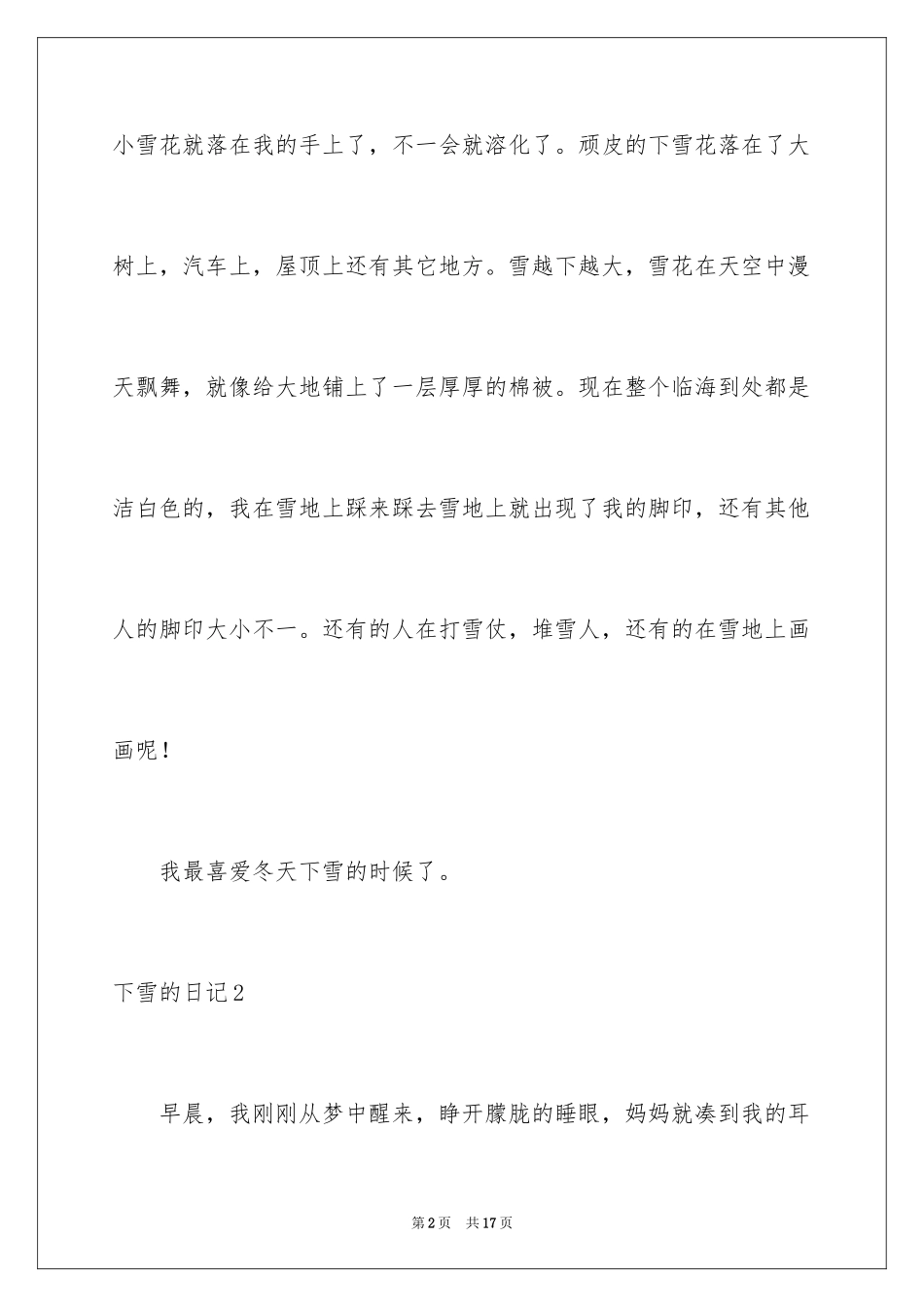 小雪花就落在我的手上了，不一会就溶化了。顽皮的下雪花落在了大树上，汽车上，屋顶上还有其它地方。雪越下越大，雪花在天空中漫天飘舞，就像给大地铺上了一层厚厚的棉被。现在整个临海到处都是洁白色的，我在雪地上踩来踩去雪地上就出现了我的脚印，还有其他人的脚印大小不一。还有的人在打雪仗，堆雪人，还有的在雪地上画画呢！

我最喜爱冬天下雪的时候了。

下雪的日记2

早晨，我刚刚从梦中醒来，睁开朦胧的睡眼，妈妈就凑到我的耳

第2页 共17页